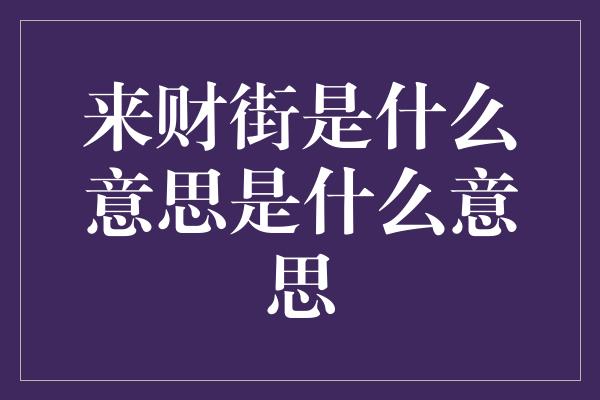 来财街是什么意思是什么意思